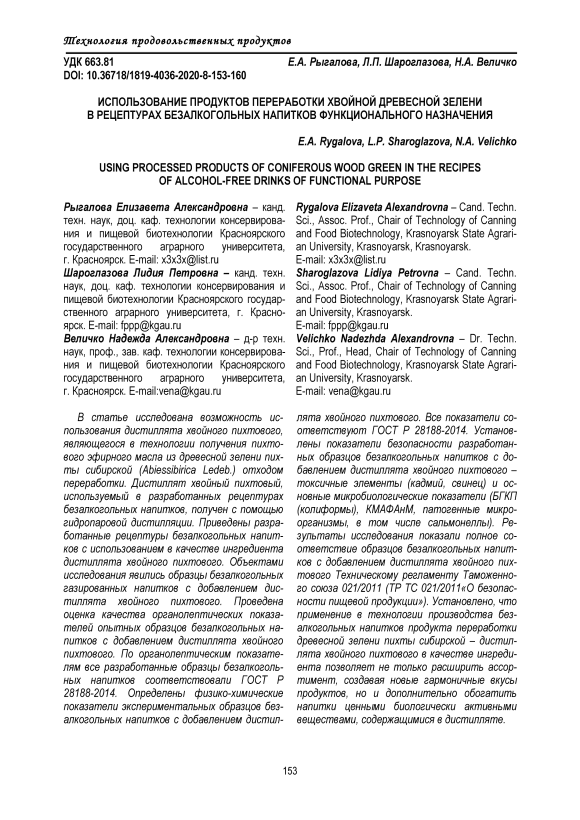 Технология продовольственных продуктов

УДК 663.81
DOI: 10.36718/1819-4036-2020-8-153-160

Е.А. Рыгалова, Л.П. Шароглазова, Н.А. Величко

ИСПОЛЬЗОВАНИЕ ПРОДУКТОВ ПЕРЕРАБОТКИ ХВОЙНОЙ ДРЕВЕСНОЙ ЗЕЛЕНИ В РЕЦЕПТУРАХ БЕЗАЛКОГОЛЬНЫХ НАПИТКОВ ФУНКЦИОНАЛЬНОГО НАЗНАЧЕНИЯ

E.A. Rygalova, L.P. Sharoglazova, N.A. Velichko

USING PROCESSED PRODUCTS OF CONIFEROUS WOOD GREEN IN THE RECIPES OF ALCOHOL-FREE DRINKS OF FUNCTIONAL PURPOSE

Рыгалова Елизавета Александровна – канд. техн. наук, доц. каф. технологии консервирования и пищевой биотехнологии Красноярского государственного аграрного университета, г. Красноярск. E-mail: x3x3x@list.ru
Шароглазова Лидия Петровна – канд. техн. наук, доц. каф. технологии консервирования и пищевой биотехнологии Красноярского государственного аграрного университета, г. Красноярск. E-mail: fppp@kgau.ru
Величко Надежда Александровна – д-р техн. наук, проф., зав. каф. технологии консервирования и пищевой биотехнологии Красноярского государственного аграрного университета, г. Красноярск. E-mail:vena@kgau.ru

Rygalova Elizaveta Alexandrovna – Cand. Techn. Sci., Assoc. Prof., Chair of Technology of Canning and Food Biotechnology, Krasnoyarsk State Agrarian University, Krasnoyarsk, Krasnoyarsk.
E-mail: x3x3x@list.ru
Sharoglazova Lidiya Petrovna – Cand. Techn. Sci., Assoc. Prof., Chair of Technology of Canning and Food Biotechnology, Krasnoyarsk State Agrarian University, Krasnoyarsk.
E-mail: fppp@kgau.ru
Velichko Nadezhda Alexandrovna – Dr. Techn. Sci., Prof., Head, Chair of Technology of Canning and Food Biotechnology, Krasnoyarsk State Agrarian University, Krasnoyarsk.
E-mail: vena@kgau.ru

В статье исследована возможность использования дистиллята хвойного пихтового, являющегося в технологии получения пихтового эфирного масла из древесной зелени пихты сибирской (Abiessibirica Ledeb.) отходом переработки. Дистиллят хвойный пихтовый, используемый в разработанных рецептурах безалкогольных напитков, получен с помощью гидропаровой дистилляции. Приведены разработанные рецептуры безалкогольных напитков с использованием в качестве ингредиента дистиллята хвойного пихтового. Объектами исследования явились образцы безалкогольных газированных напитков с добавлением дистиллята хвойного пихтового. Проведена оценка качества органолептических показателей опытных образцов безалкогольных напитков с добавлением дистиллята хвойного пихтового. По органолептическим показателям все разработанные образцы безалкогольных напитков соответствовали ГОСТ Р 28188-2014. Определены физико-химические показатели экспериментальных образцов безалкогольных напитков с добавлением дистиллята хвойного пихтового. Все показатели соответствуют ГОСТ Р 28188-2014. Установлены показатели безопасности разработанных образцов безалкогольных напитков с добавлением дистиллята хвойного пихтового – токсичные элементы (кадмий, свинец) и основные микробиологические показатели (БГКП (колиформы), КМАФАнМ, патогенные микроорганизмы, в том числе сальмонеллы). Результаты исследования показали полное соответствие образцов безалкогольных напитков с добавлением дистиллята хвойного пихтового Техническому регламенту Таможенного союза 021/2011 (ТР ТС 021/2011«О безопасности пищевой продукции»). Установлено, что применение в технологии производства безалкогольных напитков продукта переработки древесной зелени пихты сибирской – дистиллята хвойного пихтового в качестве ингредиента позволяет не только расширить ассортимент, создавая новые гармоничные вкусы продуктов, но и дополнительно обогатить напитки ценными биологически активными веществами, содержащимися в дистилляте.

153